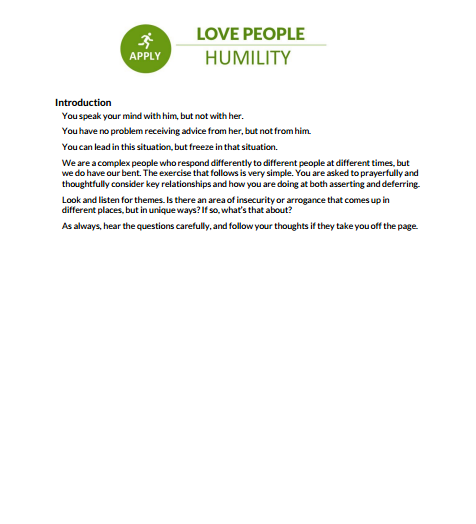 APPLY

LOVE PEOPLE

HUMILITY

Introduction

You speak your mind with him, but not with her.

You have no problem receiving advice from her, but not from him.

You can lead in this situation, but freeze in that situation.

We are a complex people who respond differently to different people at different times, but we do have our bent. The exercise that follows is very simple. You are asked to prayerfully and thoughtfully consider key relationships and how you are doing at both asserting and deferring.

Look and listen for themes. Is there an area of insecurity or arrogance that comes up in different places, but in unique ways? If so, what's that about?

As always, hear the questions carefully, and follow your thoughts if they take you off the page.